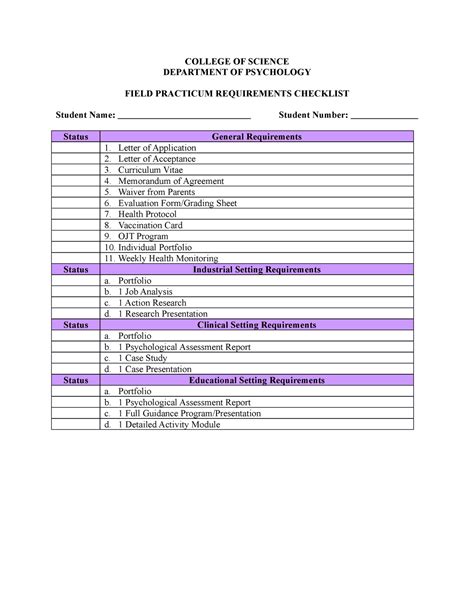 COLLEGE OF SCIENCE
DEPARTMENT OF PSYCHOLOGY

FIELD PRACTICUM REQUIREMENTS CHECKLIST

Student Name: ____________________________ Student Number: ______________

| Status | General Requirements |
|---|---|
| | 1. Letter of Application |
| | 2. Letter of Acceptance |
| | 3. Curriculum Vitae |
| | 4. Memorandum of Agreement |
| | 5. Waiver from Parents |
| | 6. Evaluation Form/Grading Sheet |
| | 7. Health Protocol |
| | 8. Vaccination Card |
| | 9. OJT Program |
| | 10. Individual Portfolio |
| | 11. Weekly Health Monitoring |
| **Status** | **Industrial Setting Requirements** |
| | a. Portfolio |
| | b. 1 Job Analysis |
| | c. 1 Action Research |
| | d. 1 Research Presentation |
| **Status** | **Clinical Setting Requirements** |
| | a. Portfolio |
| | b. 1 Psychological Assessment Report |
| | c. 1 Case Study |
| | d. 1 Case Presentation |
| **Status** | **Educational Setting Requirements** |
| | a. Portfolio |
| | b. 1 Psychological Assessment Report |
| | c. 1 Full Guidance Program/Presentation |
| | d. 1 Detailed Activity Module |